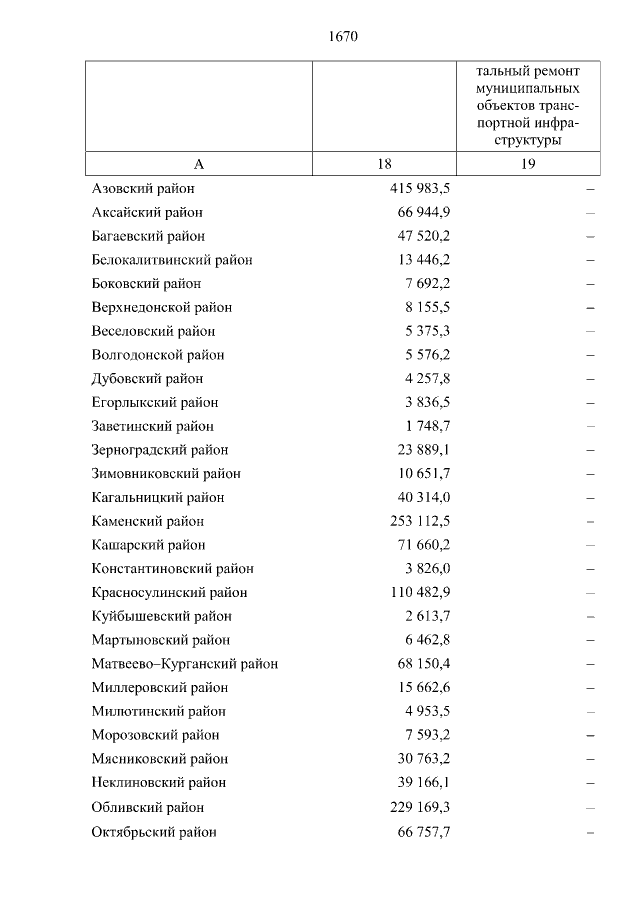 1670

| | | тальный ремонт муниципальных объектов транспортной инфраструктуры |
|---|---|---|
| А | 18 | 19 |
| Азовский район | 415 983,5 | – |
| Аксайский район | 66 944,9 | – |
| Багаевский район | 47 520,2 | – |
| Белокалитвинский район | 13 446,2 | – |
| Боковский район | 7 692,2 | – |
| Верхнедонской район | 8 155,5 | – |
| Веселовский район | 5 375,3 | – |
| Волгодонской район | 5 576,2 | – |
| Дубовский район | 4 257,8 | – |
| Егорлыкский район | 3 836,5 | – |
| Заветинский район | 1 748,7 | – |
| Зерноградский район | 23 889,1 | – |
| Зимовниковский район | 10 651,7 | – |
| Кагальницкий район | 40 314,0 | – |
| Каменский район | 253 112,5 | – |
| Кашарский район | 71 660,2 | – |
| Константиновский район | 3 826,0 | – |
| Красносулинский район | 110 482,9 | – |
| Куйбышевский район | 2 613,7 | – |
| Мартыновский район | 6 462,8 | – |
| Матвеево–Курганский район | 68 150,4 | – |
| Миллеровский район | 15 662,6 | – |
| Милютинский район | 4 953,5 | – |
| Морозовский район | 7 593,2 | – |
| Мясниковский район | 30 763,2 | – |
| Неклиновский район | 39 166,1 | – |
| Обливский район | 229 169,3 | – |
| Октябрьский район | 66 757,7 | – |